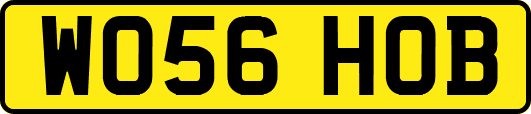 WO56 HOB